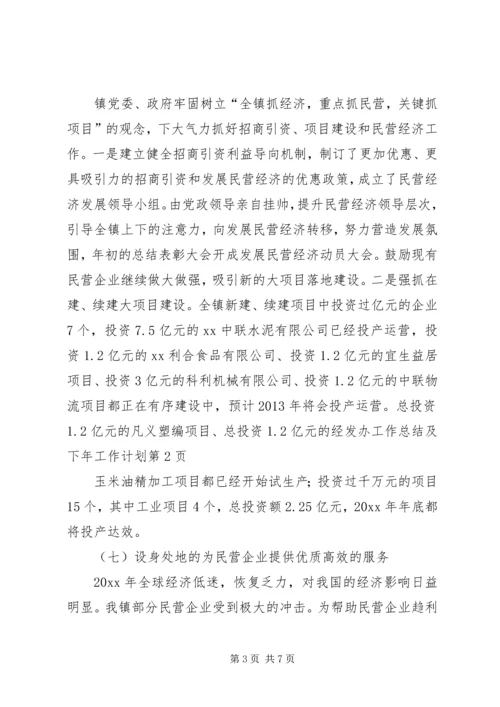 镇党委、政府牢固树立“全镇抓经济，重点抓民营，关键抓项目”的观念，下大气力抓好招商引资、项目建设和民营经济工作。一是建立健全招商引资利益导向机制，制订了更加优惠、更具吸引力的招商引资和发展民营经济的优惠政策，成立了民营经济发展领导小组。由党政领导亲自挂帅，提升民营经济领导层次，引导全镇上下的注意力，向发展民营经济转移，努力营造发展氛围，年初的总结表彰大会开成发展民营经济动员大会。鼓励现有民营企业继续做大做强，吸引新的大项目落地建设。二是强抓在建、续建大项目建设。全镇新建、续建项目中投资过亿元的企业7个，投资7.5亿元的xx中联水泥有限公司已经投产运营，投资1.2亿元的xx利合食品有限公司、投资1.2亿元的宜生益居项目、投资3亿元的科利机械有限公司、投资1.2亿元的中联物流项目都正在有序建设中，预计2013年将会投产运营。总投资1.2亿元的凡义塑编项目、总投资1.2亿元的经发办工作总结及下年工作计划第2页

玉米油精加工项目都已经开始试生产；投资过千万元的项目15个，其中工业项目4个，总投资额2.25亿元，20xx年年底都将投产达效。

（七）设身处地的为民营企业提供优质高效的服务

20xx年全球经济低迷，恢复乏力，对我国的经济影响日益明显。我镇部分民营企业受到极大的冲击。为帮助民营企业趋利

第3页 共7页